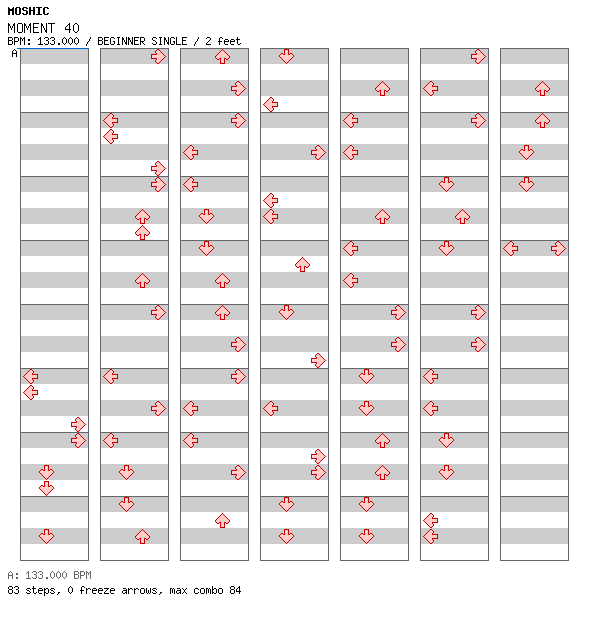 MOSHIC
MOMENT 40
BPM: 133.000 / BEGINNER SINGLE / 2 feet
A

A: 133.000 BPM
83 steps, 0 freeze arrows, max combo 84